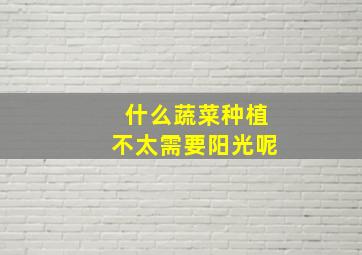 什么蔬菜种植
不太需要阳光呢